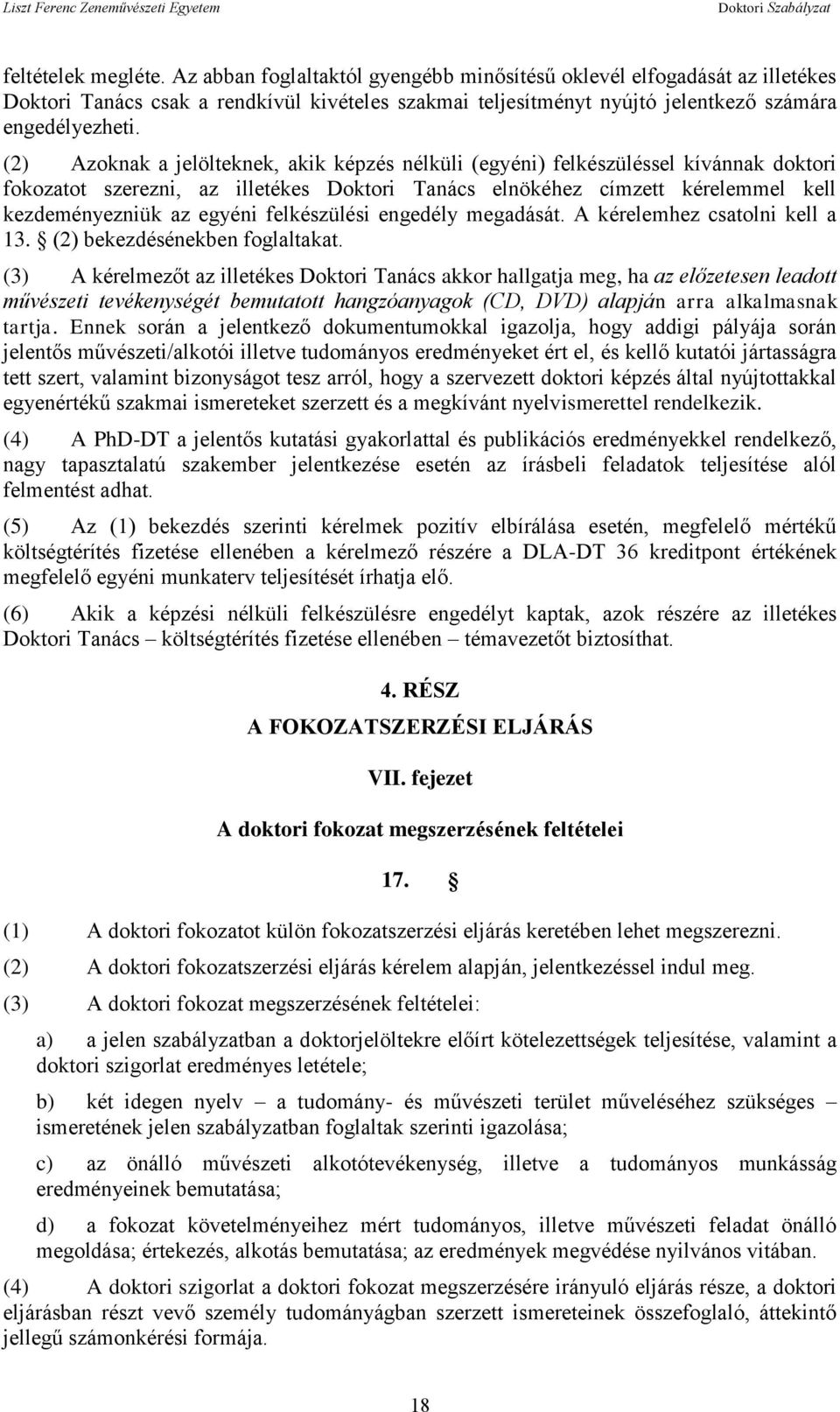 Liszt Ferenc Zeneművészeti Egyetem Doktori Szabályzat

feltételek megléte. Az abban foglaltaktól gyengébb minősítésű oklevél elfogadását az illetékes Doktori Tanács csak a rendkívül kivételes szakmai teljesítményt nyújtó jelentkező számára engedélyezheti.

(2) Azoknak a jelölteknek, akik képzés nélküli (egyéni) felkészüléssel kívánnak doktori fokozatot szerezni, az illetékes Doktori Tanács elnökéhez címzett kérelemmel kell kezdeményezniük az egyéni felkészülési engedély megadását. A kérelemhez csatolni kell a 13. § (2) bekezdésénekben foglaltakat.

(3) A kérelmezőt az illetékes Doktori Tanács akkor hallgatja meg, ha az előzetesen leadott művészeti tevékenységét bemutatott hangzóanyagok (CD, DVD) alapján arra alkalmasnak tartja. Ennek során a jelentkező dokumentumokkal igazolja, hogy addigi pályája során jelentős művészeti/alkotói illetve tudományos eredményeket ért el, és kellő kutatói jártasságra tett szert, valamint bizonyságot tesz arról, hogy a szervezett doktori képzés által nyújtottakkal egyenértékű szakmai ismereteket szerzett és a megkívánt nyelvismerettel rendelkezik.

(4) A PhD-DT a jelentős kutatási gyakorlattal és publikációs eredményekkel rendelkező, nagy tapasztalatú szakember jelentkezése esetén az írásbeli feladatok teljesítése alól felmentést adhat.

(5) Az (1) bekezdés szerinti kérelmek pozitív elbírálása esetén, megfelelő mértékű költségtérítés fizetése ellenében a kérelmező részére a DLA-DT 36 kreditpont értékének megfelelő egyéni munkaterv teljesítését írhatja elő.

(6) Akik a képzési nélküli felkészülésre engedélyt kaptak, azok részére az illetékes Doktori Tanács – költségtérítés fizetése ellenében – témavezetőt biztosíthat.

4. RÉSZ

A FOKOZATSZERZÉSI ELJÁRÁS

VII. fejezet

A doktori fokozat megszerzésének feltételei

17. §

(1) A doktori fokozatot külön fokozatszerzési eljárás keretében lehet megszerezni.

(2) A doktori fokozatszerzési eljárás kérelem alapján, jelentkezéssel indul meg.

(3) A doktori fokozat megszerzésének feltételei:

a) a jelen szabályzatban a doktorjelöltekre előírt kötelezettségek teljesítése, valamint a doktori szigorlat eredményes letétele;

b) két idegen nyelv – a tudomány- és művészeti terület műveléséhez szükséges – ismeretének jelen szabályzatban foglaltak szerinti igazolása;

c) az önálló művészeti alkotótevékenység, illetve a tudományos munkásság eredményeinek bemutatása;

d) a fokozat követelményeihez mért tudományos, illetve művészeti feladat önálló megoldása; értekezés, alkotás bemutatása; az eredmények megvédése nyilvános vitában.

(4) A doktori szigorlat a doktori fokozat megszerzésére irányuló eljárás része, a doktori eljárásban részt vevő személy tudományágban szerzett ismereteinek összefoglaló, áttekintő jellegű számonkérési formája.

18